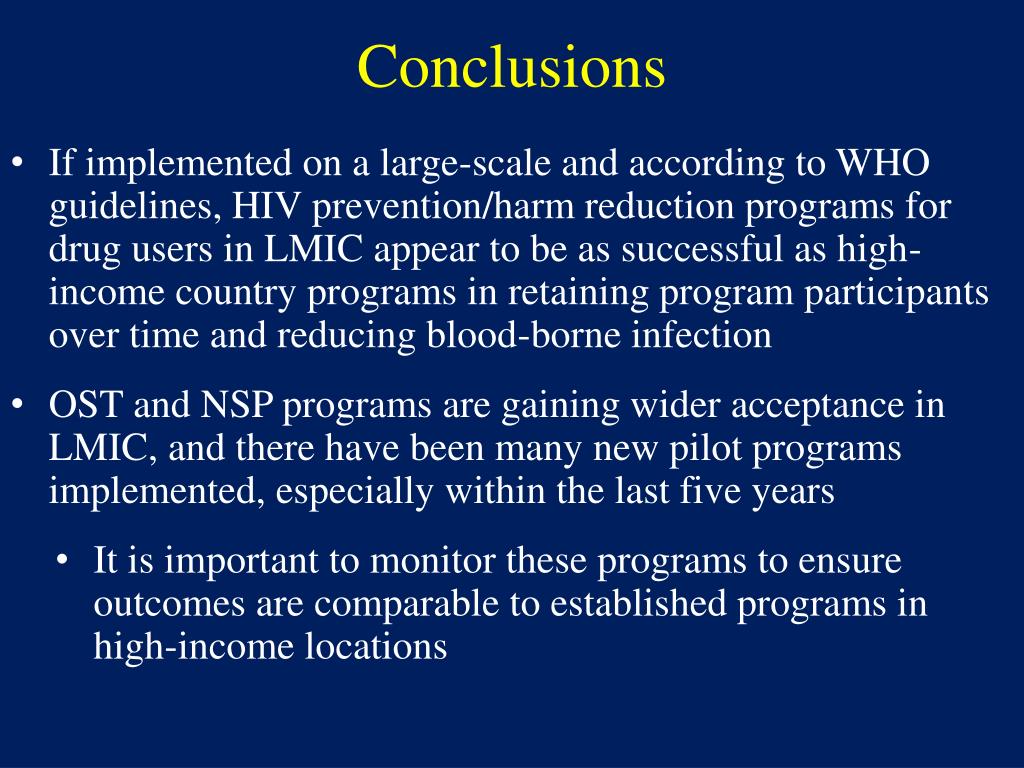 Conclusions

• If implemented on a large-scale and according to WHO guidelines, HIV prevention/harm reduction programs for drug users in LMIC appear to be as successful as high-income country programs in retaining program participants over time and reducing blood-borne infection

• OST and NSP programs are gaining wider acceptance in LMIC, and there have been many new pilot programs implemented, especially within the last five years

• It is important to monitor these programs to ensure outcomes are comparable to established programs in high-income locations